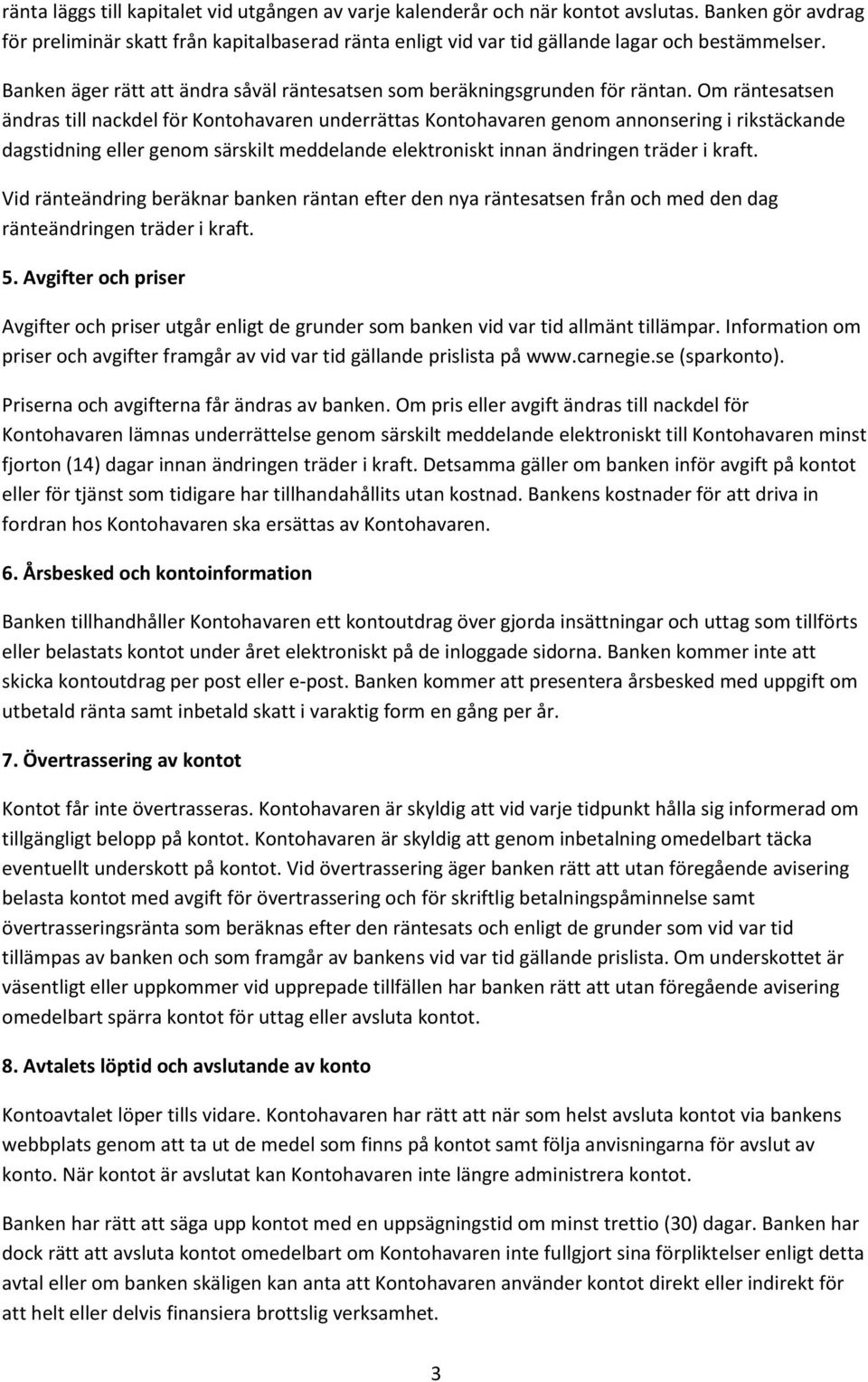 ränta läggs till kapitalet vid utgången av varje kalenderår och när kontot avslutas. Banken gör avdrag för preliminär skatt från kapitalbaserad ränta enligt vid var tid gällande lagar och bestämmelser.

Banken äger rätt att ändra såväl räntesatsen som beräkningsgrunden för räntan. Om räntesatsen ändras till nackdel för Kontohavaren underrättas Kontohavaren genom annonsering i rikstäckande dagstidning eller genom särskilt meddelande elektroniskt innan ändringen träder i kraft.

Vid ränteändring beräknar banken räntan efter den nya räntesatsen från och med den dag ränteändringen träder i kraft.

5. Avgifter och priser

Avgifter och priser utgår enligt de grunder som banken vid var tid allmänt tillämpar. Information om priser och avgifter framgår av vid var tid gällande prislista på www.carnegie.se (sparkonto).

Priserna och avgifterna får ändras av banken. Om pris eller avgift ändras till nackdel för Kontohavaren lämnas underrättelse genom särskilt meddelande elektroniskt till Kontohavaren minst fjorton (14) dagar innan ändringen träder i kraft. Detsamma gäller om banken inför avgift på kontot eller för tjänst som tidigare har tillhandahållits utan kostnad. Bankens kostnader för att driva in fordran hos Kontohavaren ska ersättas av Kontohavaren.

6. Årsbesked och kontoinformation

Banken tillhandhåller Kontohavaren ett kontoutdrag över gjorda insättningar och uttag som tillförts eller belastats kontot under året elektroniskt på de inloggade sidorna. Banken kommer inte att skicka kontoutdrag per post eller e-post. Banken kommer att presentera årsbesked med uppgift om utbetald ränta samt inbetald skatt i varaktig form en gång per år.

7. Övertrassering av kontot

Kontot får inte övertrasseras. Kontohavaren är skyldig att vid varje tidpunkt hålla sig informerad om tillgängligt belopp på kontot. Kontohavaren är skyldig att genom inbetalning omedelbart täcka eventuellt underskott på kontot. Vid övertrassering äger banken rätt att utan föregående avisering belasta kontot med avgift för övertrassering och för skriftlig betalningspåminnelse samt övertrasseringsränta som beräknas efter den räntesats och enligt de grunder som vid var tid tillämpas av banken och som framgår av bankens vid var tid gällande prislista. Om underskottet är väsentligt eller uppkommer vid upprepade tillfällen har banken rätt att utan föregående avisering omedelbart spärra kontot för uttag eller avsluta kontot.

8. Avtalets löptid och avslutande av konto

Kontoavtalet löper tills vidare. Kontohavaren har rätt att när som helst avsluta kontot via bankens webbplats genom att ta ut de medel som finns på kontot samt följa anvisningarna för avslut av konto. När kontot är avslutat kan Kontohavaren inte längre administrera kontot.

Banken har rätt att säga upp kontot med en uppsägningstid om minst trettio (30) dagar. Banken har dock rätt att avsluta kontot omedelbart om Kontohavaren inte fullgjort sina förpliktelser enligt detta avtal eller om banken skäligen kan anta att Kontohavaren använder kontot direkt eller indirekt för att helt eller delvis finansiera brottslig verksamhet.

3